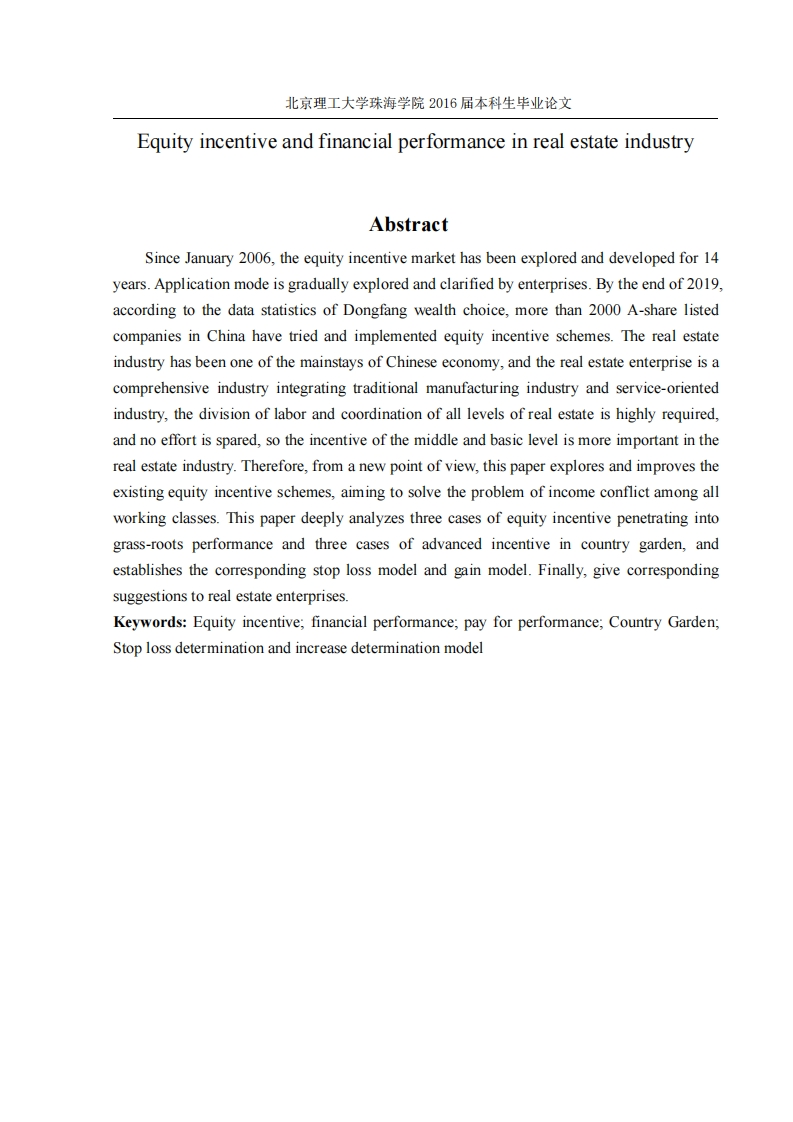 北京理工大学珠海学院 2016 届本科生毕业论文

Equity incentive and financial performance in real estate industry

Abstract

Since January 2006, the equity incentive market has been explored and developed for 14 years. Application mode is gradually explored and clarified by enterprises. By the end of 2019, according to the data statistics of Dongfang wealth choice, more than 2000 A-share listed companies in China have tried and implemented equity incentive schemes. The real estate industry has been one of the mainstays of Chinese economy, and the real estate enterprise is a comprehensive industry integrating traditional manufacturing industry and service-oriented industry, the division of labor and coordination of all levels of real estate is highly required, and no effort is spared, so the incentive of the middle and basic level is more important in the real estate industry. Therefore, from a new point of view, this paper explores and improves the existing equity incentive schemes, aiming to solve the problem of income conflict among all working classes. This paper deeply analyzes three cases of equity incentive penetrating into grass-roots performance and three cases of advanced incentive in country garden, and establishes the corresponding stop loss model and gain model. Finally, give corresponding suggestions to real estate enterprises.

Keywords: Equity incentive; financial performance; pay for performance; Country Garden; Stop loss determination and increase determination model